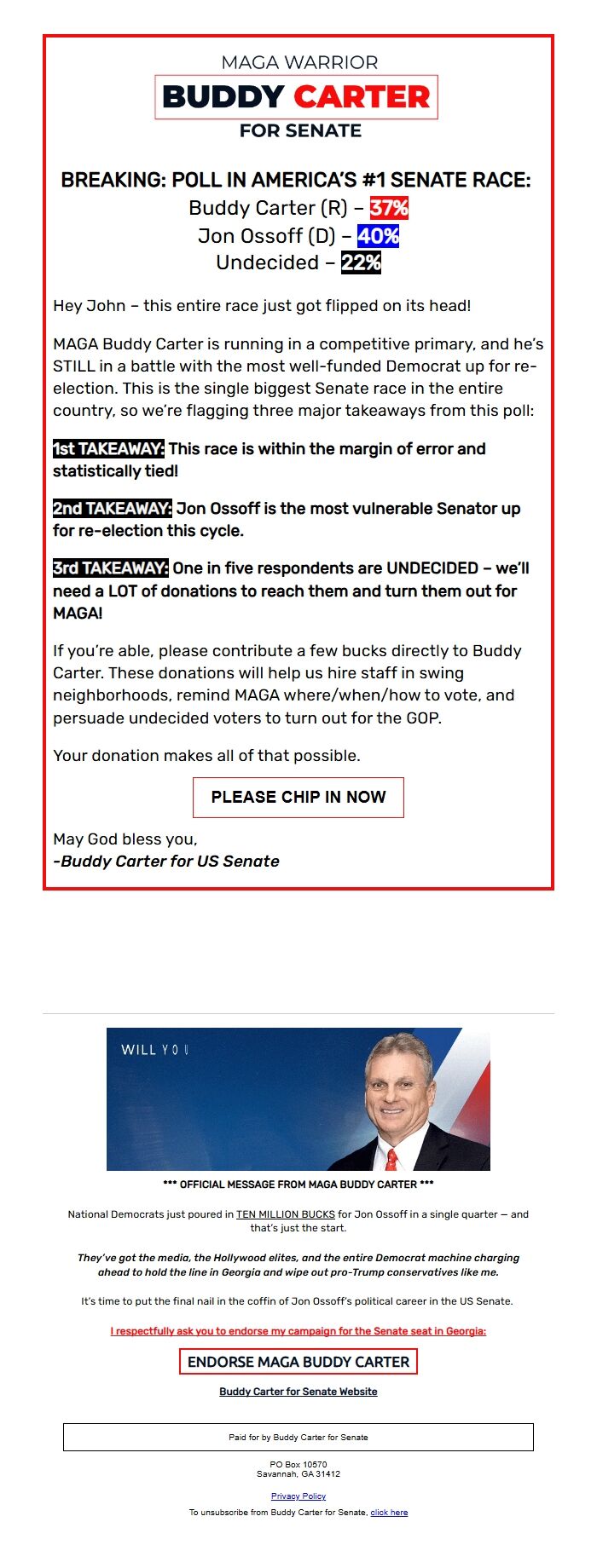 MAGA WARRIOR
BUDDY CARTER
FOR SENATE

BREAKING: POLL IN AMERICA'S #1 SENATE RACE:
Buddy Carter (R) – 37%
Jon Ossoff (D) – 40%
Undecided – 22%

Hey John – this entire race just got flipped on its head!

MAGA Buddy Carter is running in a competitive primary, and he's STILL in a battle with the most well-funded Democrat up for re-election. This is the single biggest Senate race in the entire country, so we're flagging three major takeaways from this poll:

1st TAKEAWAY: This race is within the margin of error and statistically tied!

2nd TAKEAWAY: Jon Ossoff is the most vulnerable Senator up for re-election this cycle.

3rd TAKEAWAY: One in five respondents are UNDECIDED – we'll need a LOT of donations to reach them and turn them out for MAGA!

If you're able, please contribute a few bucks directly to Buddy Carter. These donations will help us hire staff in swing neighborhoods, remind MAGA where/when/how to vote, and persuade undecided voters to turn out for the GOP.

Your donation makes all of that possible.

PLEASE CHIP IN NOW

May God bless you,
-Buddy Carter for US Senate

WILL YOU

*** OFFICIAL MESSAGE FROM MAGA BUDDY CARTER ***

National Democrats just poured in TEN MILLION BUCKS for Jon Ossoff in a single quarter — and that's just the start.

They've got the media, the Hollywood elites, and the entire Democrat machine charging ahead to hold the line in Georgia and wipe out pro-Trump conservatives like me.

It's time to put the final nail in the coffin of Jon Ossoff's political career in the US Senate.

I respectfully ask you to endorse my campaign for the Senate seat in Georgia:

ENDORSE MAGA BUDDY CARTER

Buddy Carter for Senate Website

Paid for by Buddy Carter for Senate

PO Box 10570
Savannah, GA 31412

Privacy Policy

To unsubscribe from Buddy Carter for Senate, click here